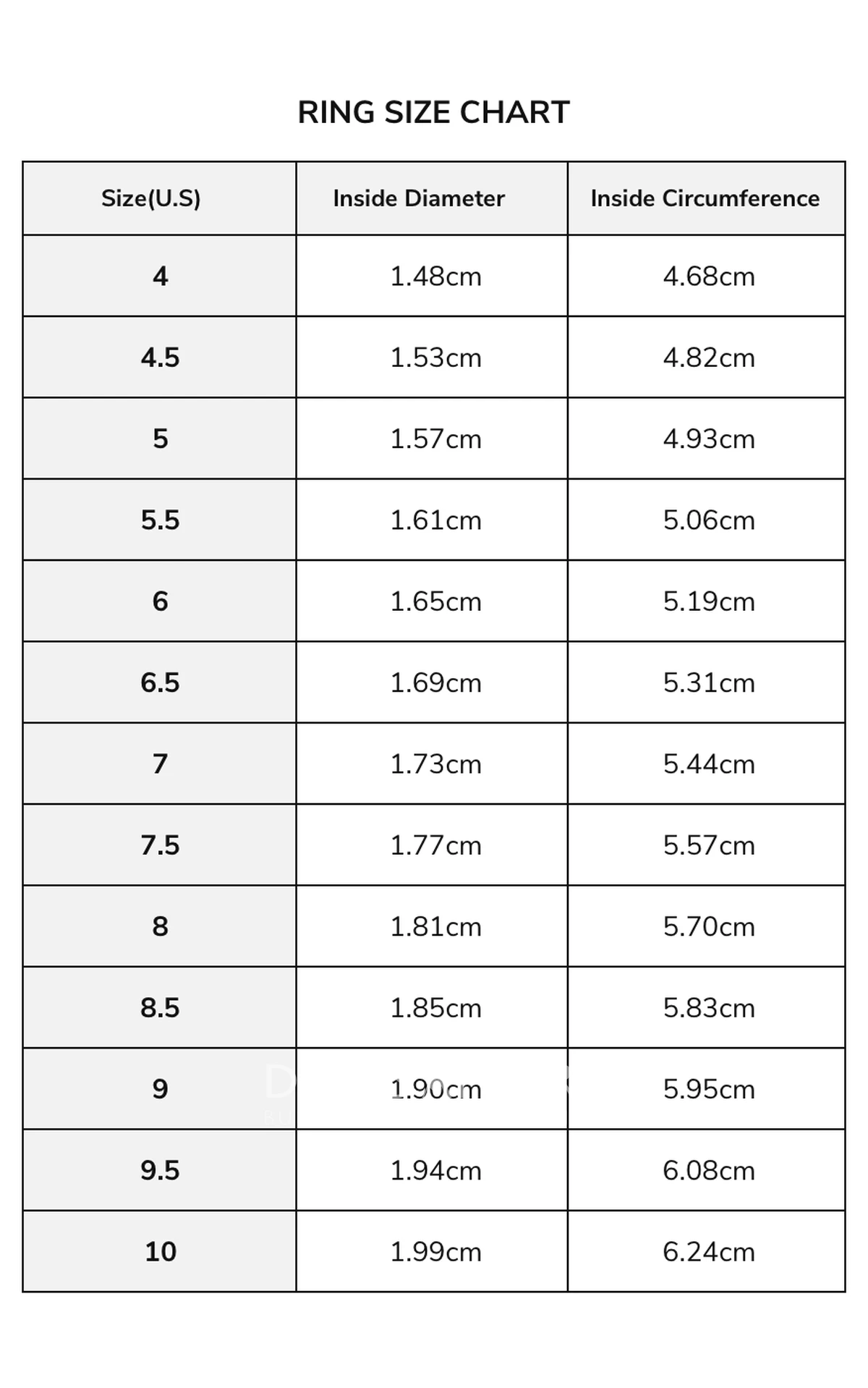 RING SIZE CHART

| Size(U.S) | Inside Diameter | Inside Circumference |
|---|---|---|
| 4 | 1.48cm | 4.68cm |
| 4.5 | 1.53cm | 4.82cm |
| 5 | 1.57cm | 4.93cm |
| 5.5 | 1.61cm | 5.06cm |
| 6 | 1.65cm | 5.19cm |
| 6.5 | 1.69cm | 5.31cm |
| 7 | 1.73cm | 5.44cm |
| 7.5 | 1.77cm | 5.57cm |
| 8 | 1.81cm | 5.70cm |
| 8.5 | 1.85cm | 5.83cm |
| 9 | 1.90cm | 5.95cm |
| 9.5 | 1.94cm | 6.08cm |
| 10 | 1.99cm | 6.24cm |